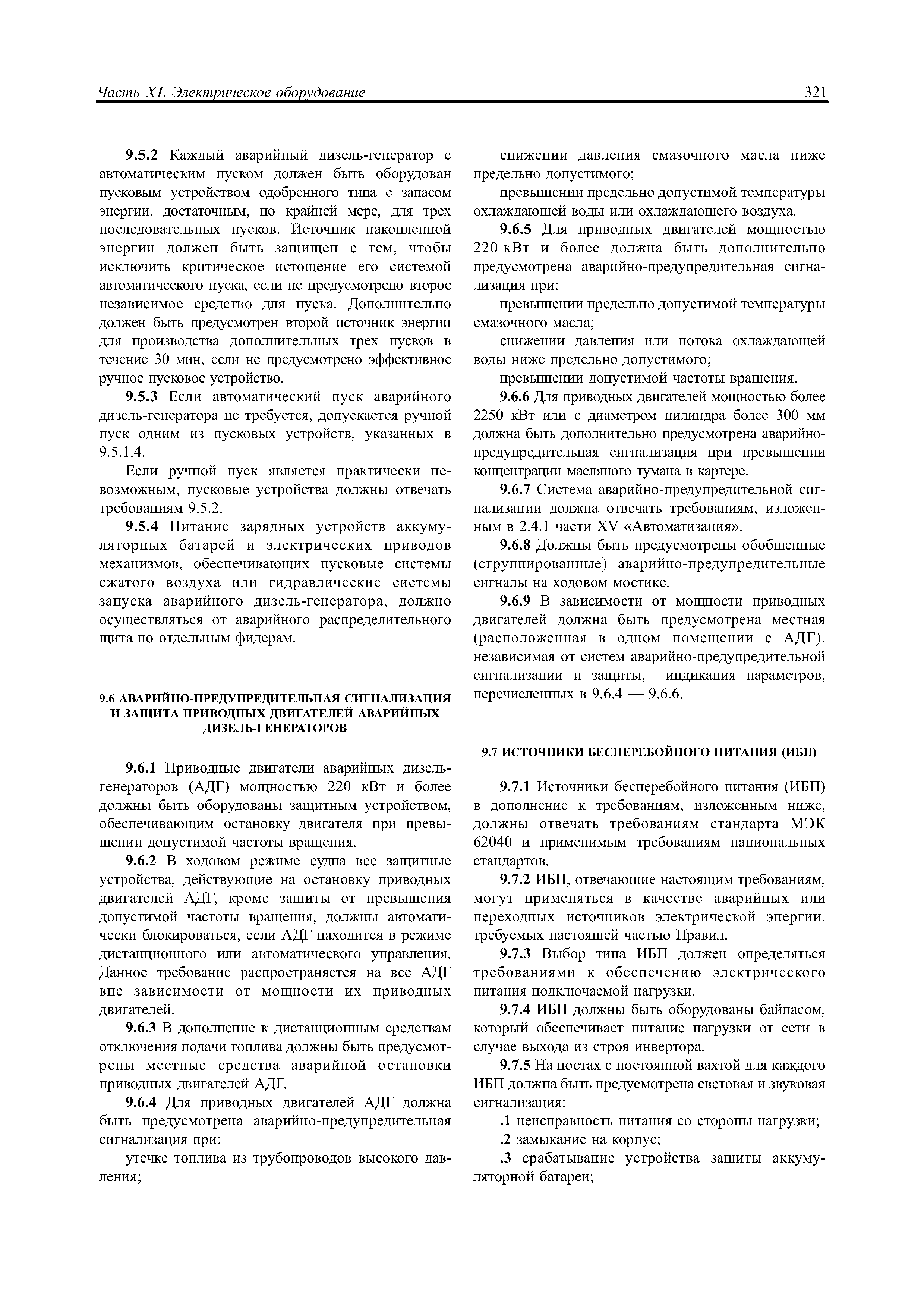 Часть XI. Электрическое оборудование

321

9.5.2 Каждый аварийный дизель-генератор с автоматическим пуском должен быть оборудован пусковым устройством одобренного типа с запасом энергии, достаточным, по крайней мере, для трех последовательных пусков. Источник накопленной энергии должен быть защищен с тем, чтобы исключить критическое истощение его системой автоматического пуска, если не предусмотрено второе независимое средство для пуска. Дополнительно должен быть предусмотрен второй источник энергии для производства дополнительных трех пусков в течение 30 мин, если не предусмотрено эффективное ручное пусковое устройство.

9.5.3 Если автоматический пуск аварийного дизель-генератора не требуется, допускается ручной пуск одним из пусковых устройств, указанных в 9.5.1.4.

Если ручной пуск является практически невозможным, пусковые устройства должны отвечать требованиям 9.5.2.

9.5.4 Питание зарядных устройств аккумуляторных батарей и электрических приводов механизмов, обеспечивающих пусковые системы сжатого воздуха или гидравлические системы запуска аварийного дизель-генератора, должно осуществляться от аварийного распределительного щита по отдельным фидерам.

9.6 АВАРИЙНО-ПРЕДУПРЕДИТЕЛЬНАЯ СИГНАЛИЗАЦИЯ И ЗАЩИТА ПРИВОДНЫХ ДВИГАТЕЛЕЙ АВАРИЙНЫХ ДИЗЕЛЬ-ГЕНЕРАТОРОВ

9.6.1 Приводные двигатели аварийных дизель-генераторов (АДГ) мощностью 220 кВт и более должны быть оборудованы защитным устройством, обеспечивающим остановку двигателя при превышении допустимой частоты вращения.

9.6.2 В ходовом режиме судна все защитные устройства, действующие на остановку приводных двигателей АДГ, кроме защиты от превышения допустимой частоты вращения, должны автоматически блокироваться, если АДГ находится в режиме дистанционного или автоматического управления. Данное требование распространяется на все АДГ вне зависимости от мощности их приводных двигателей.

9.6.3 В дополнение к дистанционным средствам отключения подачи топлива должны быть предусмотрены местные средства аварийной остановки приводных двигателей АДГ.

9.6.4 Для приводных двигателей АДГ должна быть предусмотрена аварийно-предупредительная сигнализация при:

утечке топлива из трубопроводов высокого давления;

снижении давления смазочного масла ниже предельно допустимого;

превышении предельно допустимой температуры охлаждающей воды или охлаждающего воздуха.

9.6.5 Для приводных двигателей мощностью 220 кВт и более должна быть дополнительно предусмотрена аварийно-предупредительная сигнализация при:

превышении предельно допустимой температуры смазочного масла;

снижении давления или потока охлаждающей воды ниже предельно допустимого;

превышении допустимой частоты вращения.

9.6.6 Для приводных двигателей мощностью более 2250 кВт или с диаметром цилиндра более 300 мм должна быть дополнительно предусмотрена аварийно-предупредительная сигнализация при превышении концентрации масляного тумана в картере.

9.6.7 Система аварийно-предупредительной сигнализации должна отвечать требованиям, изложенным в 2.4.1 части XV «Автоматизация».

9.6.8 Должны быть предусмотрены обобщенные (сгруппированные) аварийно-предупредительные сигналы на ходовом мостике.

9.6.9 В зависимости от мощности приводных двигателей должна быть предусмотрена местная (расположенная в одном помещении с АДГ), независимая от систем аварийно-предупредительной сигнализации и защиты, индикация параметров, перечисленных в 9.6.4 — 9.6.6.

9.7 ИСТОЧНИКИ БЕСПЕРЕБОЙНОГО ПИТАНИЯ (ИБП)

9.7.1 Источники бесперебойного питания (ИБП) в дополнение к требованиям, изложенным ниже, должны отвечать требованиям стандарта МЭК 62040 и применимым требованиям национальных стандартов.

9.7.2 ИБП, отвечающие настоящим требованиям, могут применяться в качестве аварийных или переходных источников электрической энергии, требуемых настоящей частью Правил.

9.7.3 Выбор типа ИБП должен определяться требованиями к обеспечению электрического питания подключаемой нагрузки.

9.7.4 ИБП должны быть оборудованы байпасом, который обеспечивает питание нагрузки от сети в случае выхода из строя инвертора.

9.7.5 На постах с постоянной вахтой для каждого ИБП должна быть предусмотрена световая и звуковая сигнализация:

.1 неисправность питания со стороны нагрузки;

.2 замыкание на корпус;

.3 срабатывание устройства защиты аккумуляторной батареи;